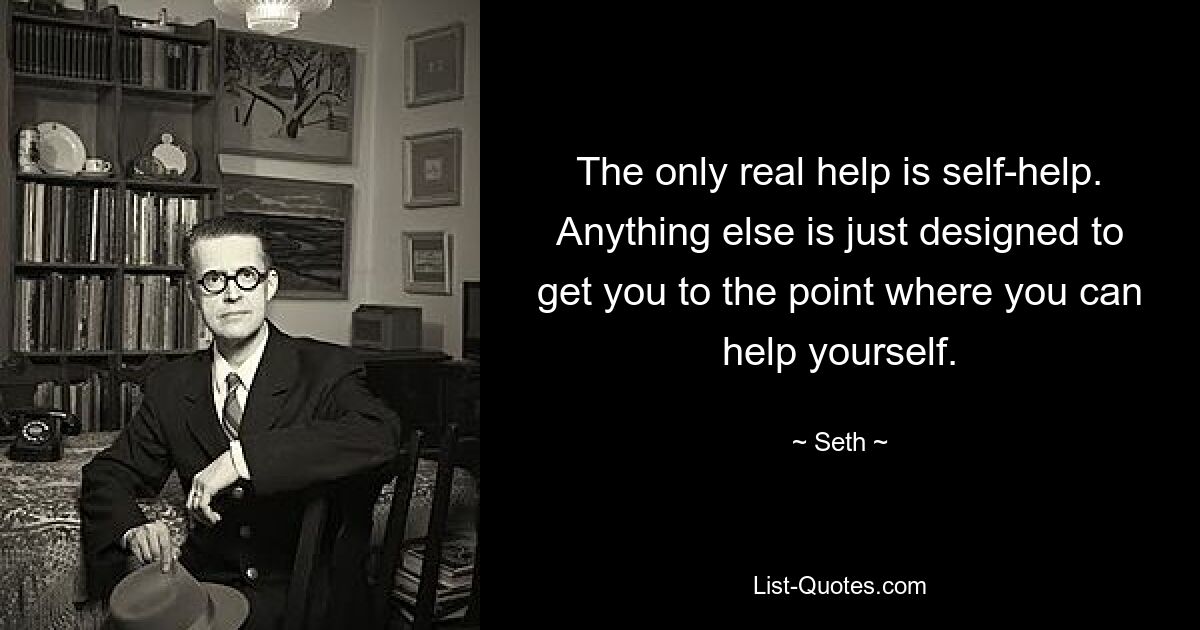 The only real help is self-help. Anything else is just designed to get you to the point where you can help yourself.

~ Seth ~

List-Quotes.com